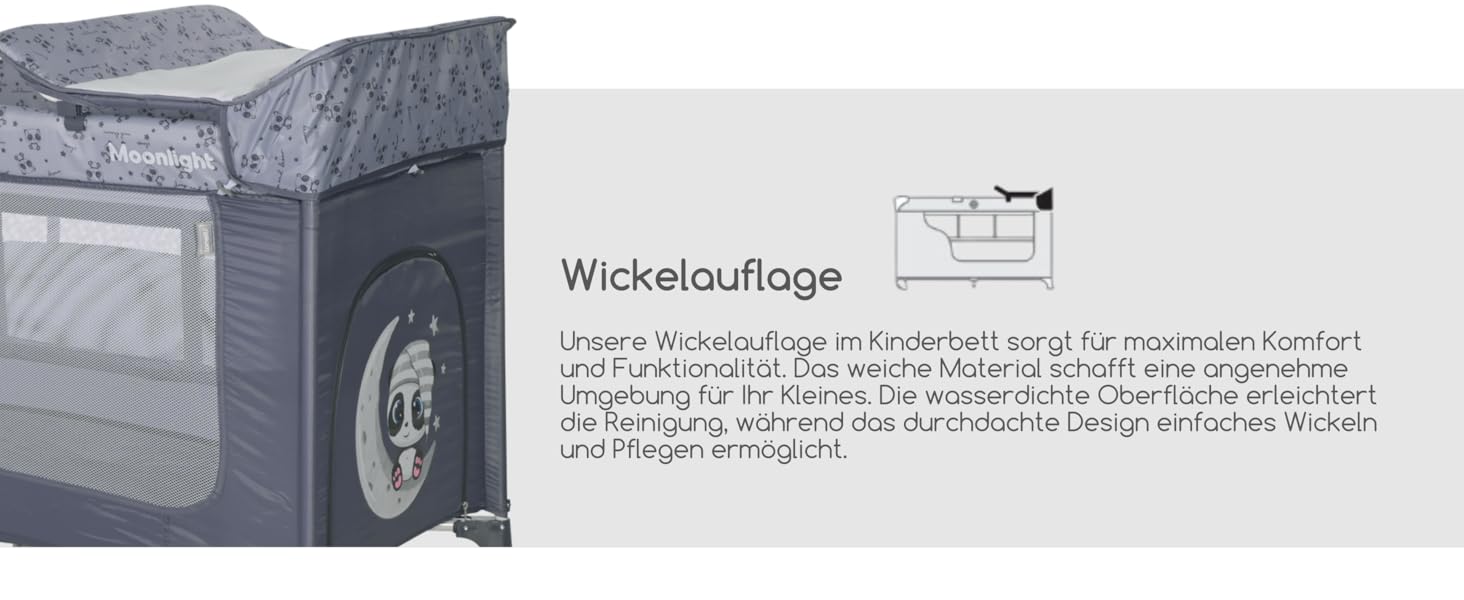 Moonlight

Wickelauflage

Unsere Wickelauflage im Kinderbett sorgt für maximalen Komfort und Funktionalität. Das weiche Material schafft eine angenehme Umgebung für Ihr Kleines. Die wasserdichte Oberfläche erleichtert die Reinigung, während das durchdachte Design einfaches Wickeln und Pflegen ermöglicht.